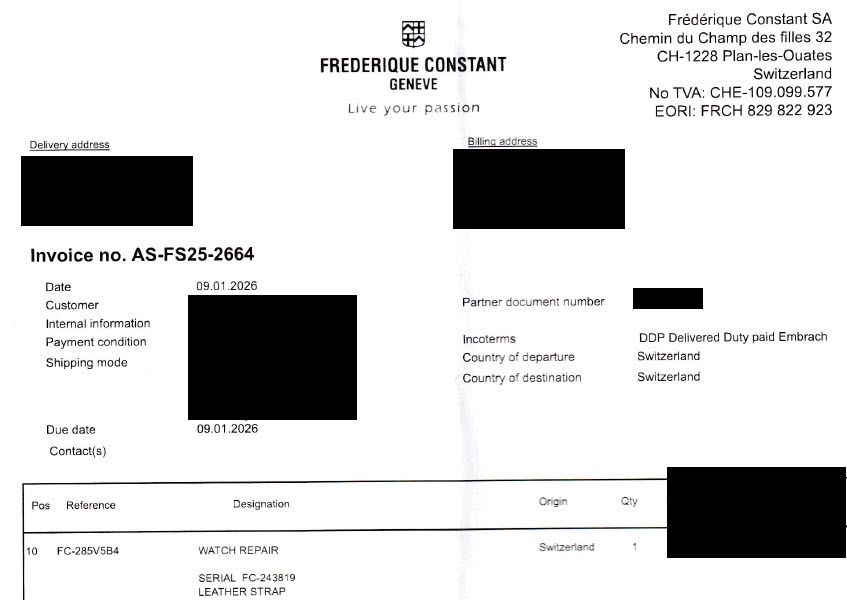 FREDERIQUE CONSTANT
GENEVE
Live your passion

Frédérique Constant SA
Chemin du Champ des filles 32
CH-1228 Plan-les-Ouates
Switzerland
No TVA: CHE-109.099.577
EORI: FRCH 829 822 923

Delivery address

Billing address

Invoice no. AS-FS25-2664

Date 09.01.2026
Customer
Internal information
Payment condition
Shipping mode

Due date 09.01.2026
Contact(s)

Partner document number

Incoterms DDP Delivered Duty paid Embrach
Country of departure Switzerland
Country of destination Switzerland

| Pos | Reference | Designation | Origin | Qty |
|---|---|---|---|---|
| 10 | FC-285V5B4 | WATCH REPAIR<br>SERIAL FC-243819<br>LEATHER STRAP | Switzerland | 1 |